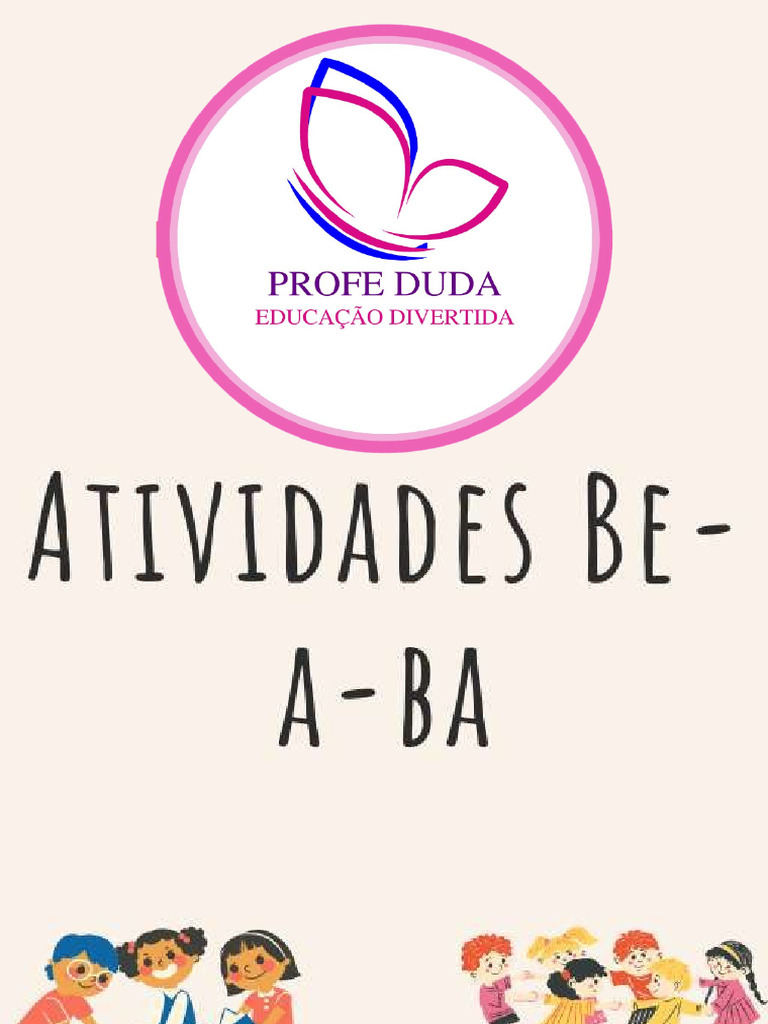 PROFE DUDA
EDUCAÇÃO DIVERTIDA

ATIVIDADES BE-A-BA